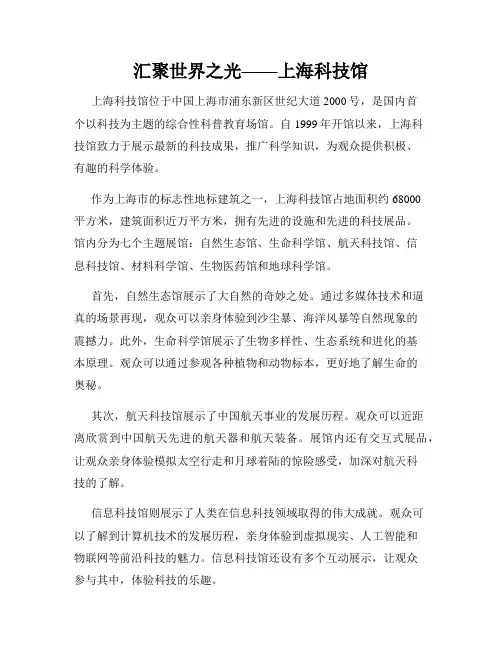 汇聚世界之光——上海科技馆

上海科技馆位于中国上海市浦东新区世纪大道2000号，是国内首个以科技为主题的综合性科普教育场馆。自1999年开馆以来，上海科技馆致力于展示最新的科技成果，推广科学知识，为观众提供积极、有趣的科学体验。

作为上海市的标志性地标建筑之一，上海科技馆占地面积约68000平方米，建筑面积近万平方米，拥有先进的设施和先进的科技展品。馆内分为七个主题展馆：自然生态馆、生命科学馆、航天科技馆、信息科技馆、材料科学馆、生物医药馆和地球科学馆。

首先，自然生态馆展示了大自然的奇妙之处。通过多媒体技术和逼真的场景再现，观众可以亲身体验到沙尘暴、海洋风暴等自然现象的震撼力。此外，生命科学馆展示了生物多样性、生态系统和进化的基本原理。观众可以通过参观各种植物和动物标本，更好地了解生命的奥秘。

其次，航天科技馆展示了中国航天事业的发展历程。观众可以近距离欣赏到中国航天先进的航天器和航天装备。展馆内还有交互式展品，让观众亲身体验模拟太空行走和月球着陆的惊险感受，加深对航天科技的了解。

信息科技馆则展示了人类在信息科技领域取得的伟大成就。观众可以了解到计算机技术的发展历程，亲身体验到虚拟现实、人工智能和物联网等前沿科技的魅力。信息科技馆还设有多个互动展示，让观众参与其中，体验科技的乐趣。